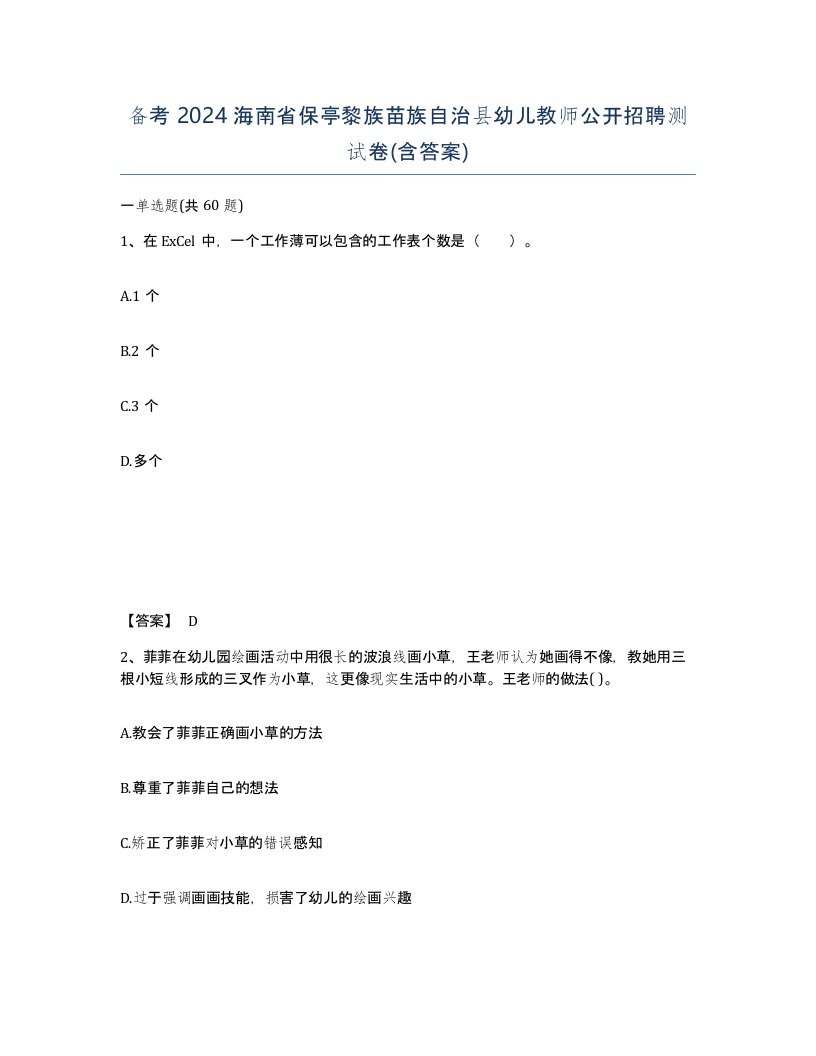 备考 2024 海南省保亭黎族苗族自治县幼儿教师公开招聘测试卷(含答案)

一单选题(共 60 题)

1、在 ExCel 中，一个工作薄可以包含的工作表个数是（　　）。

A.1 个

B.2 个

C.3 个

D.多个

【答案】 D

2、菲菲在幼儿园绘画活动中用很长的波浪线画小草，王老师认为她画得不像，教她用三根小短线形成的三叉作为小草，这更像现实生活中的小草。王老师的做法( )。

A.教会了菲菲正确画小草的方法

B.尊重了菲菲自己的想法

C.矫正了菲菲对小草的错误感知

D.过于强调画画技能，损害了幼儿的绘画兴趣